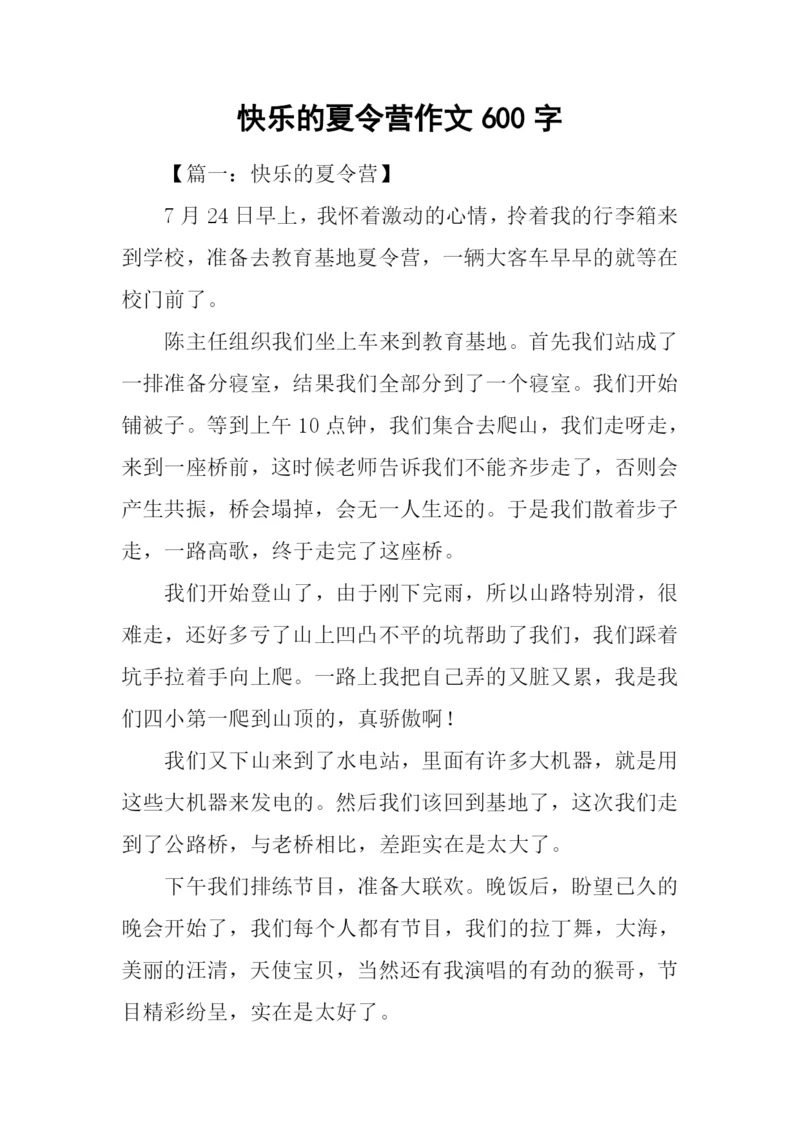 快乐的夏令营作文 600 字

【篇一：快乐的夏令营】

7 月 24 日早上，我怀着激动的心情，拎着我的行李箱来到学校，准备去教育基地夏令营，一辆大客车早早的就等在校门前了。

陈主任组织我们坐上车来到教育基地。首先我们站成了一排准备分寝室，结果我们全部分到了一个寝室。我们开始铺被子。等到上午 10 点钟，我们集合去爬山，我们走呀走，来到一座桥前，这时候老师告诉我们不能齐步走了，否则会产生共振，桥会塌掉，会无一人生还的。于是我们散着步子走，一路高歌，终于走完了这座桥。

我们开始登山了，由于刚下完雨，所以山路特别滑，很难走，还好多亏了山上凹凸不平的坑帮助了我们，我们踩着坑手拉着手向上爬。一路上我把自己弄的又脏又累，我是我们四小第一爬到山顶的，真骄傲啊！

我们又下山来到了水电站，里面有许多大机器，就是用这些大机器来发电的。然后我们该回到基地了，这次我们走到了公路桥，与老桥相比，差距实在是太大了。

下午我们排练节目，准备大联欢。晚饭后，盼望已久的晚会开始了，我们每个人都有节目，我们的拉丁舞，大海，美丽的汪清，天使宝贝，当然还有我演唱的有劲的猴哥，节目精彩纷呈，实在是太好了。